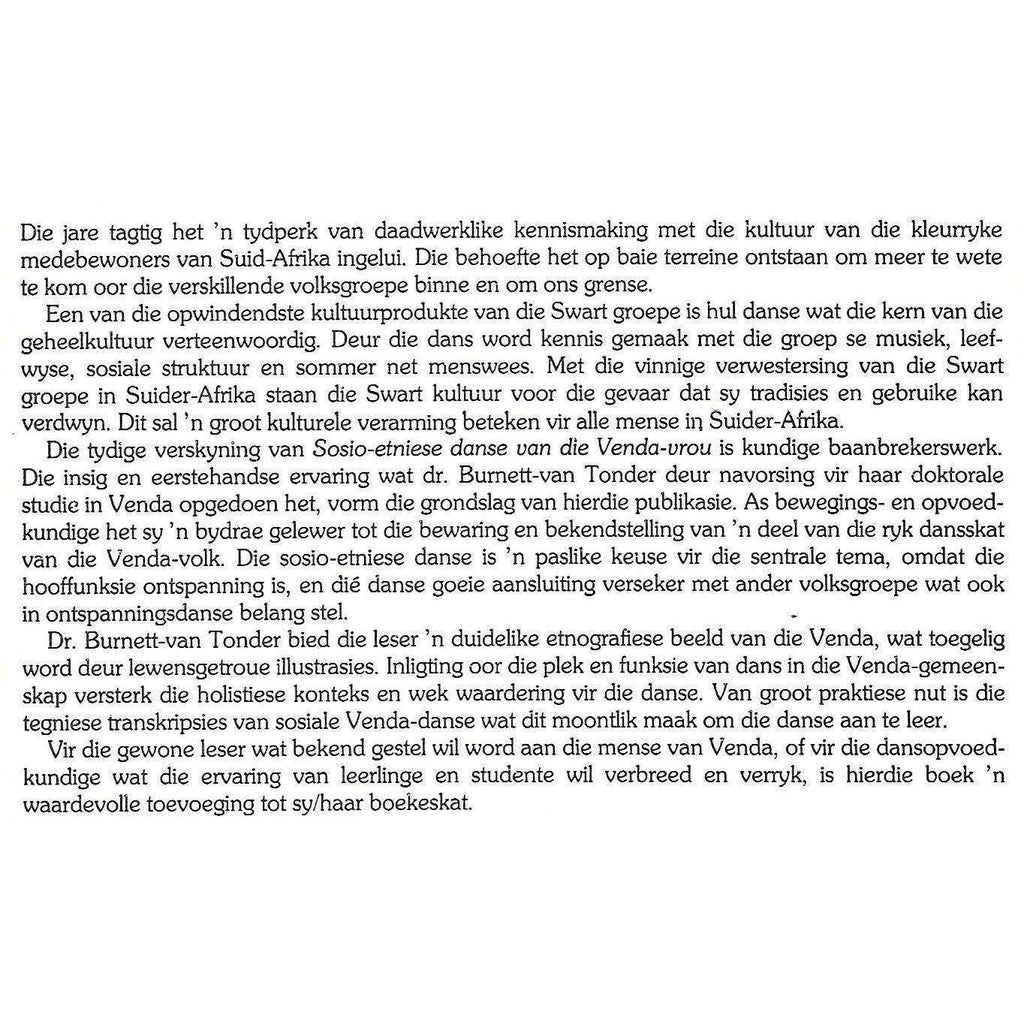 Die jare tagtig het 'n tydperk van daadwerklike kennismaking met die kultuur van die kleurryke medebewoners van Suid-Afrika ingelui. Die behoefte het op baie terreine ontstaan om meer te wete te kom oor die verskillende volksgroepe binne en om ons grense.

Een van die opwindendste kultuurprodukte van die Swart groepe is hul danse wat die kern van die geheelkultuur verteenwoordig. Deur die dans word kennis gemaak met die groep se musiek, leefwyse, sosiale struktuur en sommer net menswees. Met die vinnige verwestersing van die Swart groepe in Suider-Afrika staan die Swart kultuur voor die gevaar dat sy tradisies en gebruike kan verdwyn. Dit sal 'n groot kulturele verarming beteken vir alle mense in Suider-Afrika.

Die tydige verskyning van Sosio-etniese danse van die Venda-vrou is kundige baanbrekerswerk. Die insig en eerstehandse ervaring wat dr. Burnett-van Tonder deur navorsing vir haar doktorale studie in Venda opgedoen het, vorm die grondslag van hierdie publikasie. As bewegings- en opvoedkundige het sy 'n bydrae gelewer tot die bewaring en bekendstelling van 'n deel van die ryk dansskat van die Venda-volk. Die sosio-etniese danse is 'n paslike keuse vir die sentrale tema, omdat die hooffunksie ontspanning is, en dié danse goeie aansluiting verseker met ander volksgroepe wat ook in ontspanningsdanse belang stel.

Dr. Burnett-van Tonder bied die leser 'n duidelike etnografiese beeld van die Venda, wat toegelig word deur lewensgetroue illustrasies. Inligting oor die plek en funksie van dans in die Venda-gemeenskap versterk die holistiese konteks en wek waardering vir die danse. Van groot praktiese nut is die tegniese transkripsies van sosiale Venda-danse wat dit moontlik maak om die danse aan te leer.

Vir die gewone leser wat bekend gestel wil word aan die mense van Venda, of vir die dansopvoedkundige wat die ervaring van leerlinge en studente wil verbreed en verryk, is hierdie boek 'n waardevolle toevoeging tot sy/haar boekeskat.